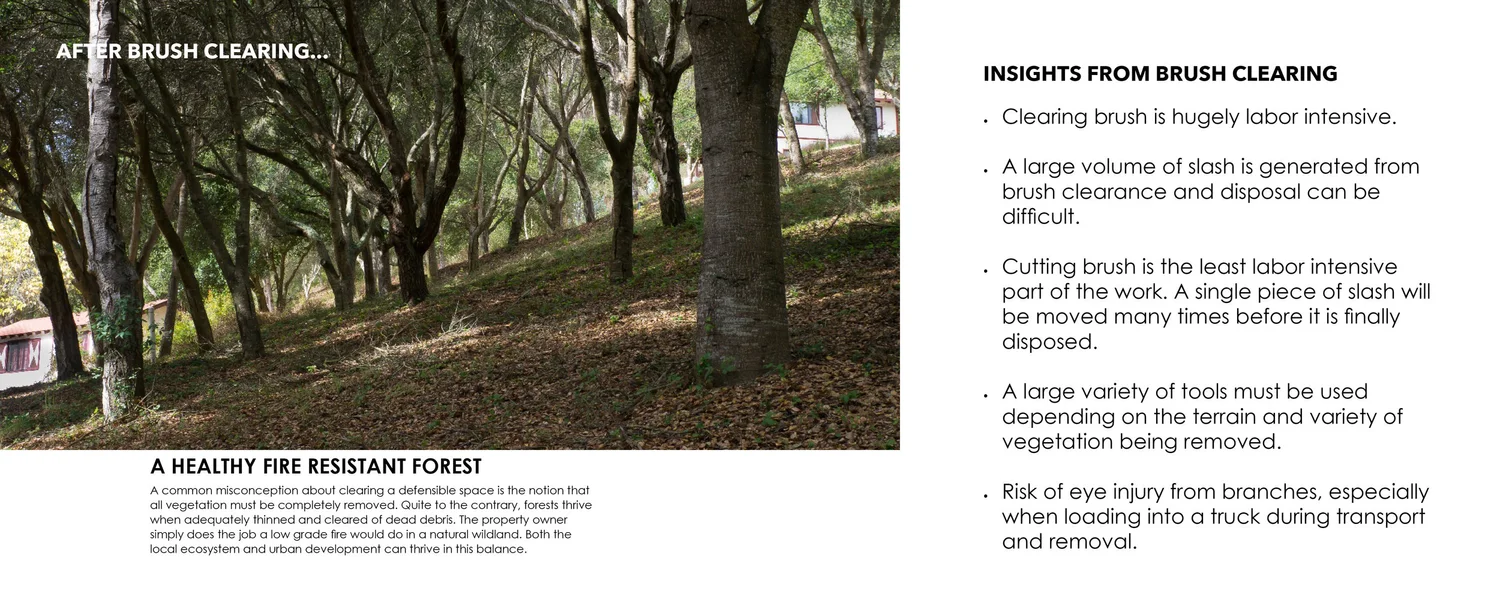 AFTER BRUSH CLEARING...

A HEALTHY FIRE RESISTANT FOREST

A common misconception about clearing a defensible space is the notion that all vegetation must be completely removed. Quite to the contrary, forests thrive when adequately thinned and cleared of dead debris. The property owner simply does the job a low grade fire would do in a natural wildland. Both the local ecosystem and urban development can thrive in this balance.

INSIGHTS FROM BRUSH CLEARING

• Clearing brush is hugely labor intensive.

• A large volume of slash is generated from brush clearance and disposal can be difficult.

• Cutting brush is the least labor intensive part of the work. A single piece of slash will be moved many times before it is finally disposed.

• A large variety of tools must be used depending on the terrain and variety of vegetation being removed.

• Risk of eye injury from branches, especially when loading into a truck during transport and removal.